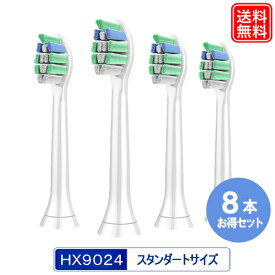 送料無料

8本
お得セット

HX9024 スタンダートサイズ